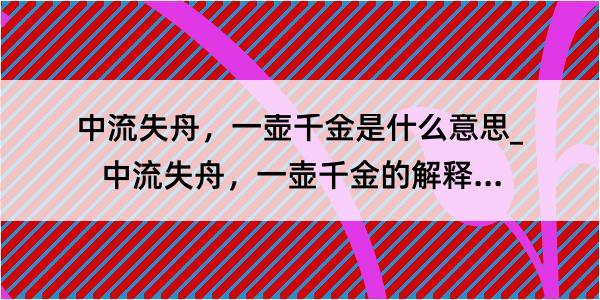 中流失舟，一壶千金是什么意思_中流失舟，一壶千金的解释…